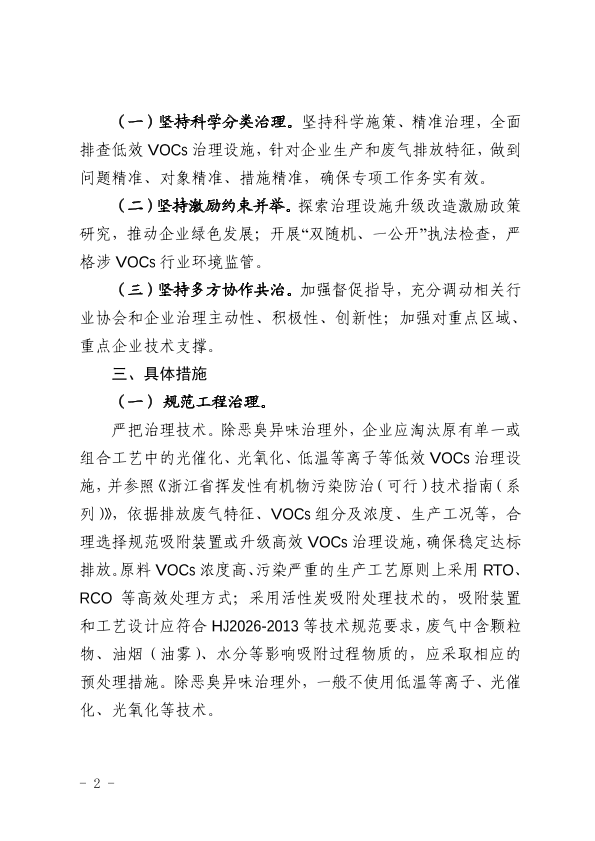 （一）坚持科学分类治理。坚持科学施策、精准治理，全面排查低效 VOCs 治理设施，针对企业生产和废气排放特征，做到问题精准、对象精准、措施精准，确保专项工作务实有效。

（二）坚持激励约束并举。探索治理设施升级改造激励政策研究，推动企业绿色发展；开展“双随机、一公开”执法检查，严格涉 VOCs 行业环境监管。

（三）坚持多方协作共治。加强督促指导，充分调动相关行业协会和企业治理主动性、积极性、创新性；加强对重点区域、重点企业技术支撑。

三、具体措施

（一）规范工程治理。

严把治理技术。除恶臭异味治理外，企业应淘汰原有单一或组合工艺中的光催化、光氧化、低温等离子等低效 VOCs 治理设施，并参照《浙江省挥发性有机物污染防治（可行）技术指南（系列）》，依据排放废气特征、VOCs 组分及浓度、生产工况等，合理选择规范吸附装置或升级高效 VOCs 治理设施，确保稳定达标排放。原料 VOCs 浓度高、污染严重的生产工艺原则上采用 RTO、RCO 等高效处理方式；采用活性炭吸附处理技术的，吸附装置和工艺设计应符合 HJ2026-2013 等技术规范要求，废气中含颗粒物、油烟（油雾）、水分等影响吸附过程物质的，应采取相应的预处理措施。除恶臭异味治理外，一般不使用低温等离子、光催化、光氧化等技术。

- 2 -